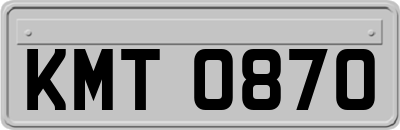 KMT 0870